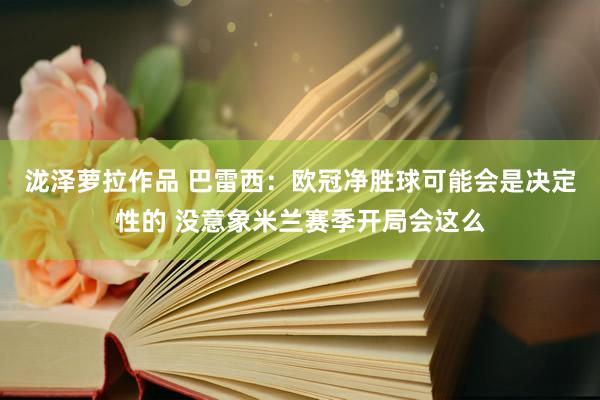 泷泽萝拉作品 巴雷西：欧冠净胜球可能会是决定性的 没意象米兰赛季开局会这么